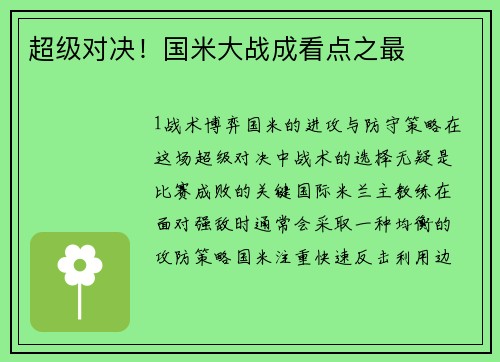 超级对决！国米大战成看点之最

1战术博弈国米的进攻与防守策略在这场超级对决中战术的选择无疑是比赛成败的关键国际米兰主教练在面对强敌时通常会采取一种均衡的攻防策略国米注重快速反击利用边